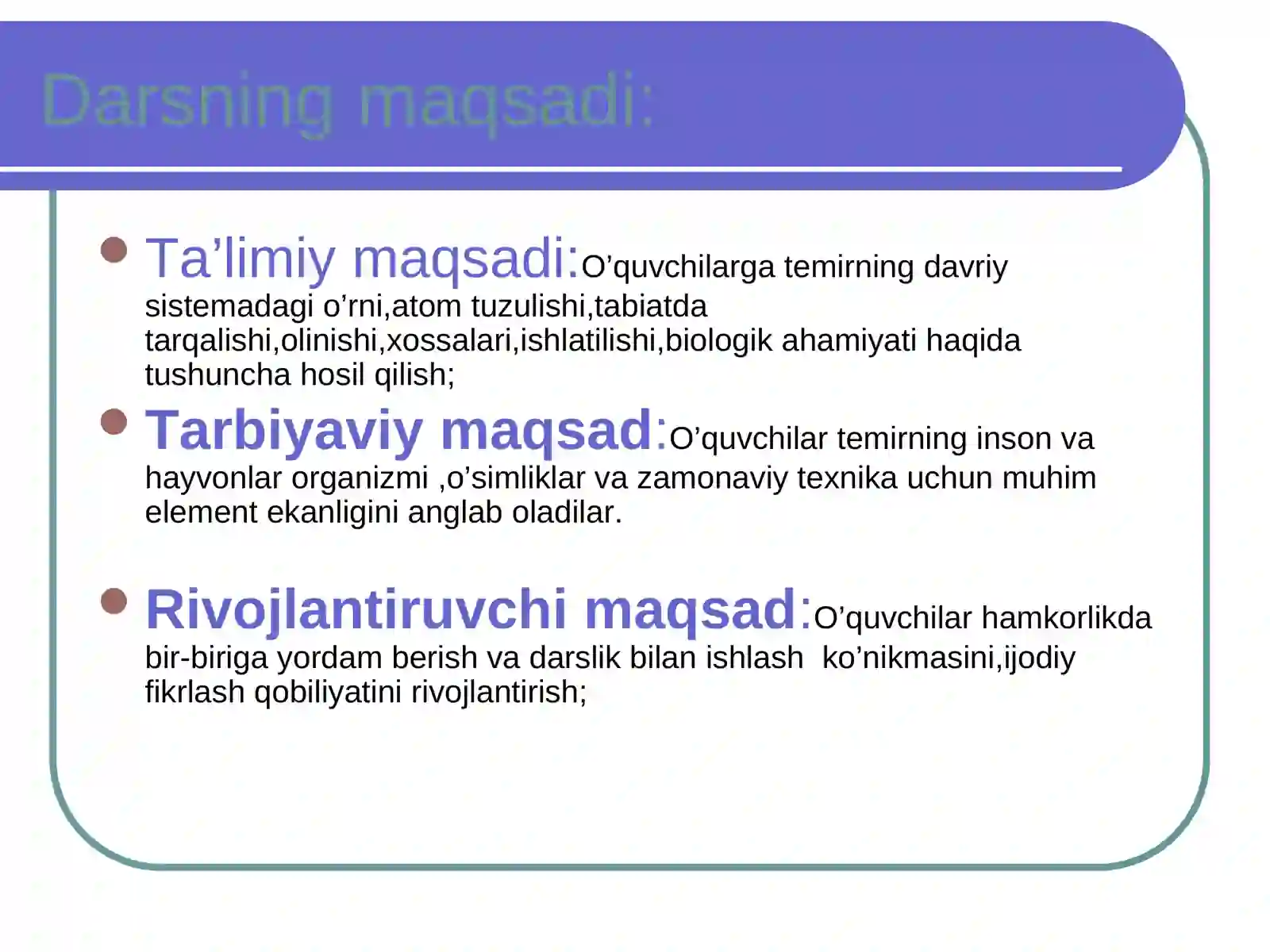 Darsning maqsadi:

Ta’limiy maqsadi:O’quvchilarga temirning davriy sistemadagi o’rni,atom tuzulishi,tabiatda tarqalishi,olinishi,xossalari,ishlatilishi,biologik ahamiyati haqida tushuncha hosil qilish;

Tarbiyaviy maqsad:O’quvchilar temirning inson va hayvonlar organizmi ,o’simliklar va zamonaviy texnika uchun muhim element ekanligini anglab oladilar.

Rivojlantiruvchi maqsad:O’quvchilar hamkorlikda bir-biriga yordam berish va darslik bilan ishlash ko’nikmasini,ijodiy fikrlash qobiliyatini rivojlantirish;